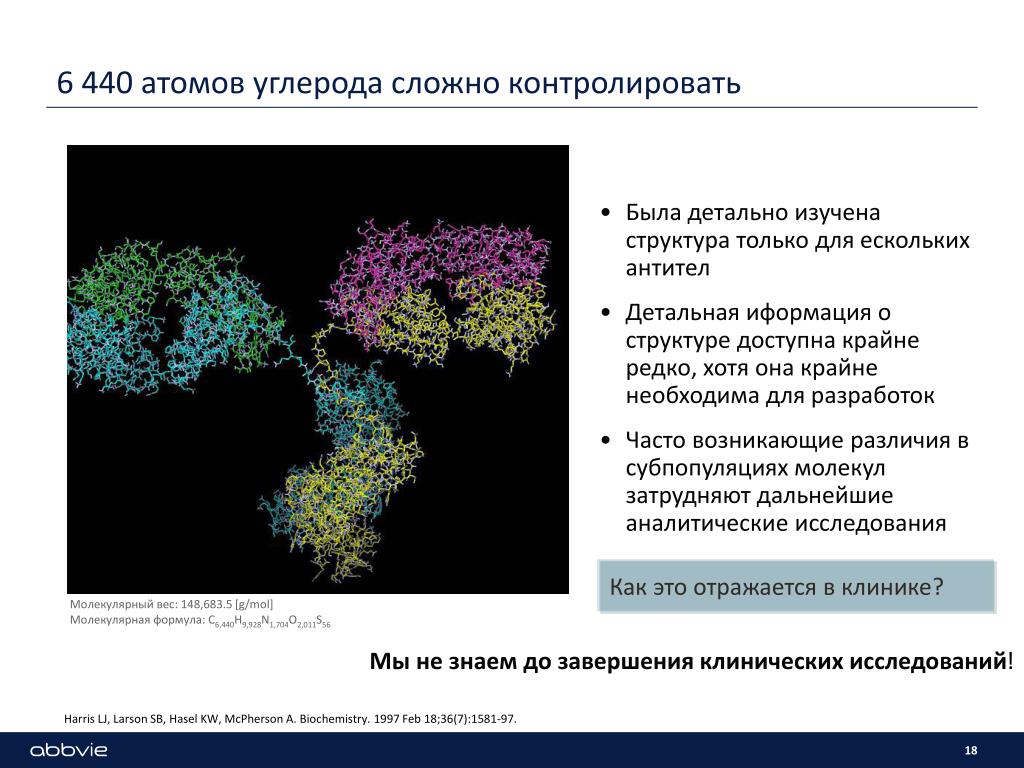 6 440 атомов углерода сложно контролировать

Молекулярный вес: 148,683.5 [g/mol]
Молекулярная формула: $C_{6,440}H_{9,928}N_{1,704}O_{2,011}S_{56}$

• Была детально изучена структура только для ескольких антител

• Детальная иформация о структуре доступна крайне редко, хотя она крайне необходима для разработок

• Часто возникающие различия в субпопуляциях молекул затрудняют дальнейшие аналитические исследования

Как это отражается в клинике?

Мы не знаем до завершения клинических исследований!

Harris LJ, Larson SB, Hasel KW, McPherson A. Biochemistry. 1997 Feb 18;36(7):1581-97.

abbvie

18